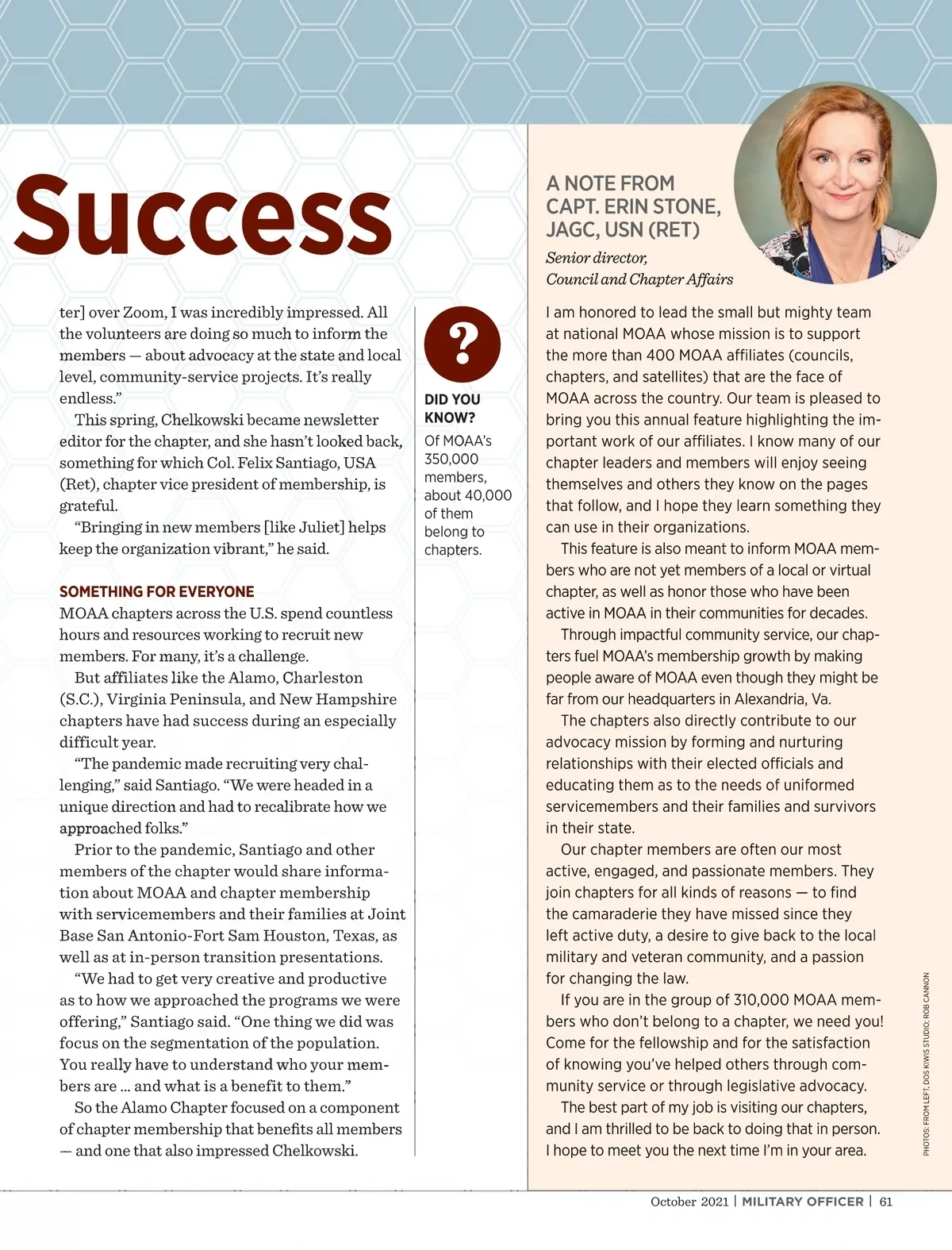 Success

ter] over Zoom, I was incredibly impressed. All the volunteers are doing so much to inform the members — about advocacy at the state and local level, community-service projects. It's really endless."

This spring, Chelkowski became newsletter editor for the chapter, and she hasn't looked back, something for which Col. Felix Santiago, USA (Ret), chapter vice president of membership, is grateful.

"Bringing in new members [like Juliet] helps keep the organization vibrant," he said.

SOMETHING FOR EVERYONE

MOAA chapters across the U.S. spend countless hours and resources working to recruit new members. For many, it's a challenge.

But affiliates like the Alamo, Charleston (S.C.), Virginia Peninsula, and New Hampshire chapters have had success during an especially difficult year.

"The pandemic made recruiting very challenging," said Santiago. "We were headed in a unique direction and had to recalibrate how we approached folks."

Prior to the pandemic, Santiago and other members of the chapter would share information about MOAA and chapter membership with servicemembers and their families at Joint Base San Antonio-Fort Sam Houston, Texas, as well as at in-person transition presentations.

"We had to get very creative and productive as to how we approached the programs we were offering," Santiago said. "One thing we did was focus on the segmentation of the population. You really have to understand who your members are ... and what is a benefit to them."

So the Alamo Chapter focused on a component of chapter membership that benefits all members — and one that also impressed Chelkowski.

?

DID YOU KNOW?

Of MOAA's 350,000 members, about 40,000 of them belong to chapters.

A NOTE FROM CAPT. ERIN STONE, JAGC, USN (RET)

Senior director, Council and Chapter Affairs

I am honored to lead the small but mighty team at national MOAA whose mission is to support the more than 400 MOAA affiliates (councils, chapters, and satellites) that are the face of MOAA across the country. Our team is pleased to bring you this annual feature highlighting the important work of our affiliates. I know many of our chapter leaders and members will enjoy seeing themselves and others they know on the pages that follow, and I hope they learn something they can use in their organizations.

This feature is also meant to inform MOAA members who are not yet members of a local or virtual chapter, as well as honor those who have been active in MOAA in their communities for decades.

Through impactful community service, our chapters fuel MOAA's membership growth by making people aware of MOAA even though they might be far from our headquarters in Alexandria, Va.

The chapters also directly contribute to our advocacy mission by forming and nurturing relationships with their elected officials and educating them as to the needs of uniformed servicemembers and their families and survivors in their state.

Our chapter members are often our most active, engaged, and passionate members. They join chapters for all kinds of reasons — to find the camaraderie they have missed since they left active duty, a desire to give back to the local military and veteran community, and a passion for changing the law.

If you are in the group of 310,000 MOAA members who don't belong to a chapter, we need you! Come for the fellowship and for the satisfaction of knowing you've helped others through community service or through legislative advocacy.

The best part of my job is visiting our chapters, and I am thrilled to be back to doing that in person. I hope to meet you the next time I'm in your area.

PHOTOS: FROM LEFT, DOS KIWIS STUDIO; ROB CANNON

October 2021 | MILITARY OFFICER | 61